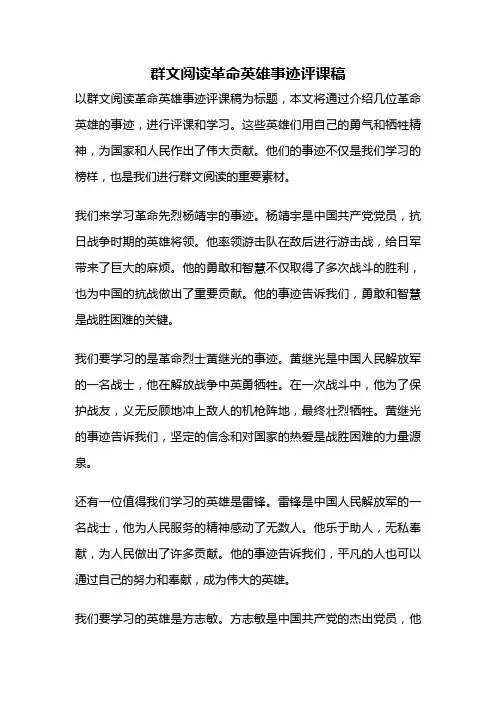 群文阅读革命英雄事迹评课稿

以群文阅读革命英雄事迹评课稿为标题，本文将通过介绍几位革命英雄的事迹，进行评课和学习。这些英雄们用自己的勇气和牺牲精神，为国家和人民作出了伟大贡献。他们的事迹不仅是我们学习的榜样，也是我们进行群文阅读的重要素材。

我们来学习革命先烈杨靖宇的事迹。杨靖宇是中国共产党党员，抗日战争时期的英雄将领。他率领游击队在敌后进行游击战，给日军带来了巨大的麻烦。他的勇敢和智慧不仅取得了多次战斗的胜利，也为中国的抗战做出了重要贡献。他的事迹告诉我们，勇敢和智慧是战胜困难的关键。

我们要学习的是革命烈士黄继光的事迹。黄继光是中国人民解放军的一名战士，他在解放战争中英勇牺牲。在一次战斗中，他为了保护战友，义无反顾地冲上敌人的机枪阵地，最终壮烈牺牲。黄继光的事迹告诉我们，坚定的信念和对国家的热爱是战胜困难的力量源泉。

还有一位值得我们学习的英雄是雷锋。雷锋是中国人民解放军的一名战士，他为人民服务的精神感动了无数人。他乐于助人，无私奉献，为人民做出了许多贡献。他的事迹告诉我们，平凡的人也可以通过自己的努力和奉献，成为伟大的英雄。

我们要学习的英雄是方志敏。方志敏是中国共产党的杰出党员，他